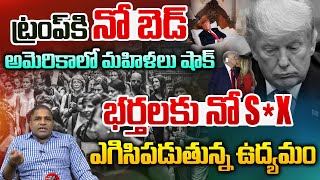 ట్రంప్‌కి నో బెడ్
అమెరికాలో మహిళలు షాక్
భర్తలకు నో S*X
ఎగిసిపడుతున్న ఉద్యమం